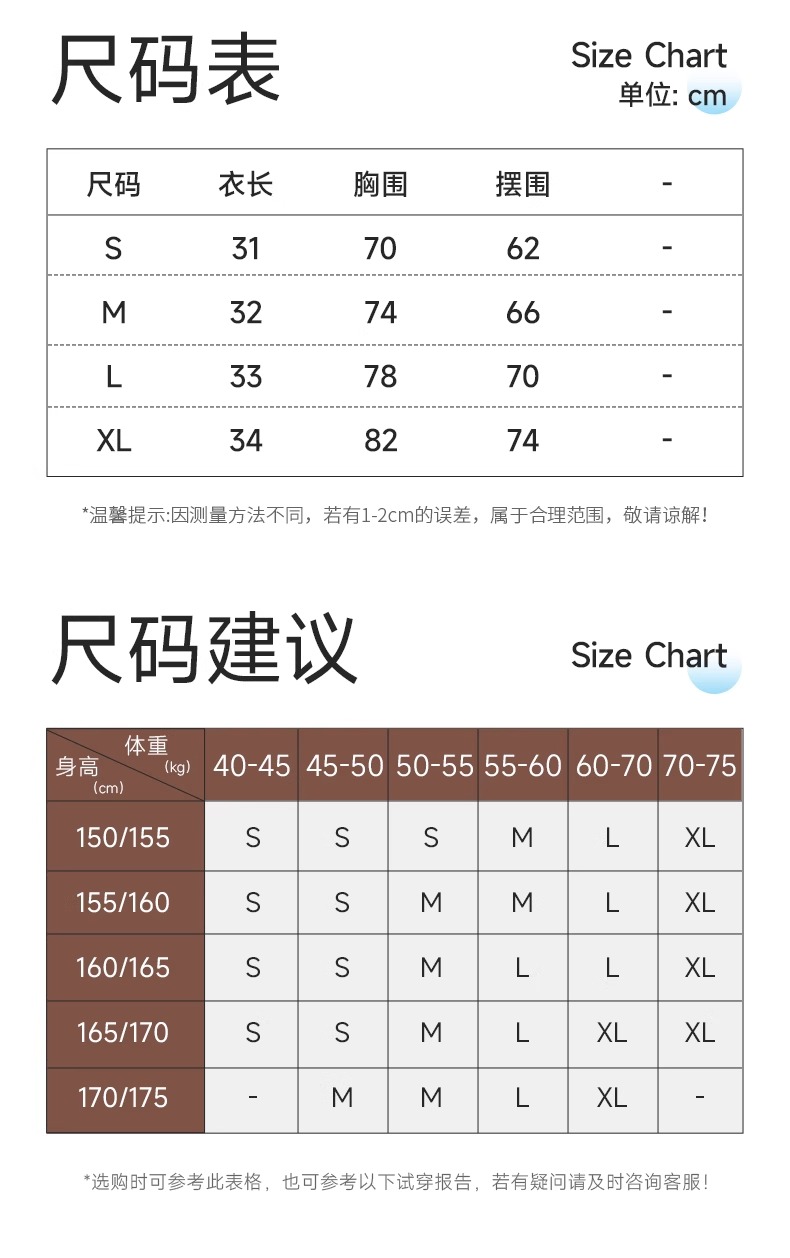 尺码表

Size Chart
单位: cm

| 尺码 | 衣长 | 胸围 | 摆围 | - |
|---|---|---|---|---|
| S | 31 | 70 | 62 | - |
| M | 32 | 74 | 66 | - |
| L | 33 | 78 | 70 | - |
| XL | 34 | 82 | 74 | - |

*温馨提示:因测量方法不同，若有1-2cm的误差，属于合理范围，敬请谅解!

尺码建议

Size Chart

| 体重 (kg) 身高 (cm) | 40-45 | 45-50 | 50-55 | 55-60 | 60-70 | 70-75 |
|---|---|---|---|---|---|---|
| 150/155 | S | S | S | M | L | XL |
| 155/160 | S | S | M | M | L | XL |
| 160/165 | S | S | M | L | L | XL |
| 165/170 | S | S | M | L | XL | XL |
| 170/175 | - | M | M | L | XL | - |

*选购时可参考此表格，也可参考以下试穿报告，若有疑问请及时咨询客服!